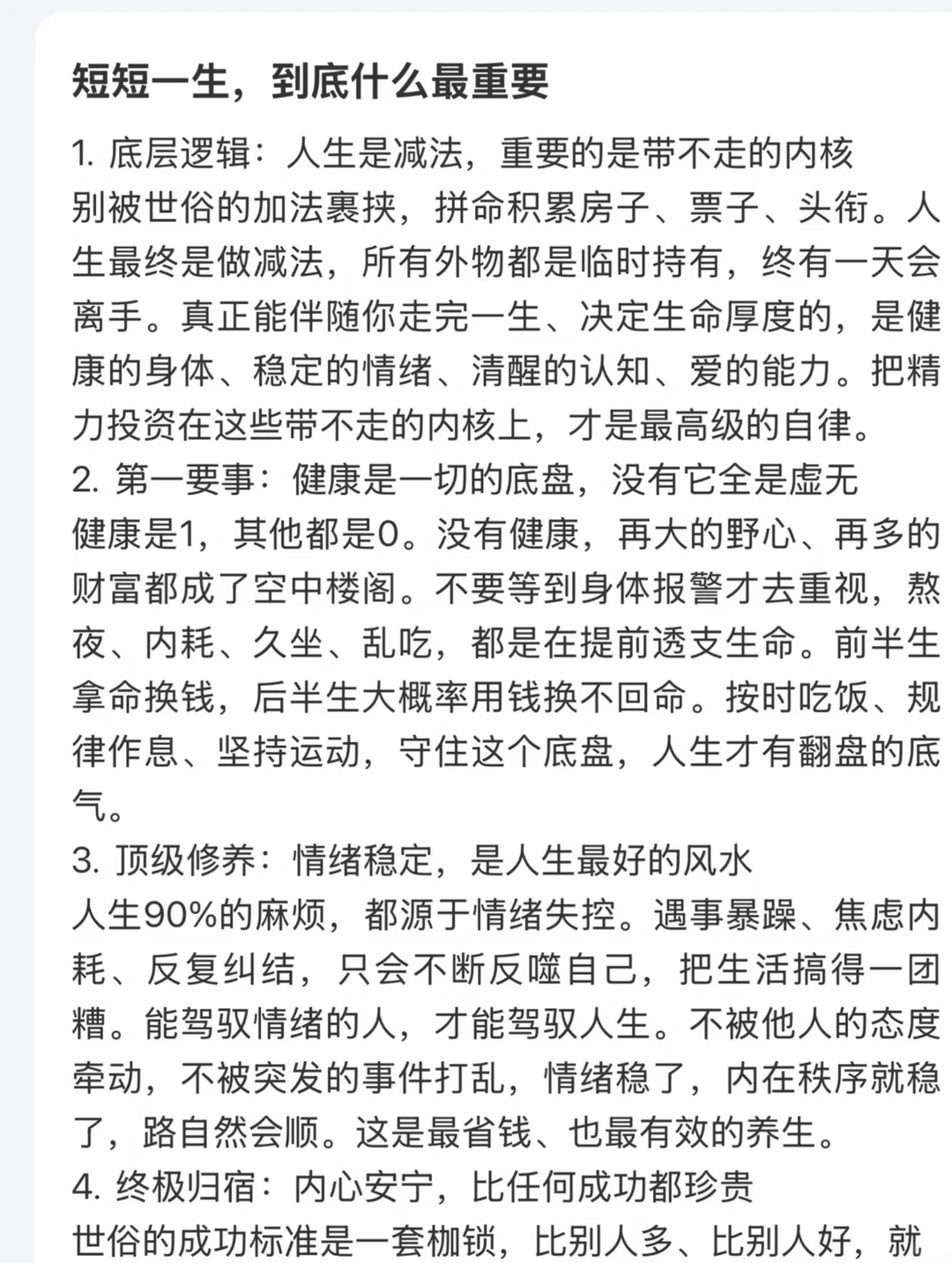 短短一生，到底什么最重要

1. 底层逻辑：人生是减法，重要的是带不走的内核
别被世俗的加法裹挟，拼命积累房子、票子、头衔。人生最终是做减法，所有外物都是临时持有，终有一天会离手。真正能伴随你走完一生、决定生命厚度的，是健康的身体、稳定的情绪、清醒的认知、爱的能力。把精力投资在这些带不走的内核上，才是最高级的自律。

2. 第一要事：健康是一切的底盘，没有它全是虚无
健康是1，其他都是0。没有健康，再大的野心、再多的财富都成了空中楼阁。不要等到身体报警才去重视，熬夜、内耗、久坐、乱吃，都是在提前透支生命。前半生拿命换钱，后半生大概率用钱换不回命。按时吃饭、规律作息、坚持运动，守住这个底盘，人生才有翻盘的底气。

3. 顶级修养：情绪稳定，是人生最好的风水
人生90%的麻烦，都源于情绪失控。遇事暴躁、焦虑内耗、反复纠结，只会不断反噬自己，把生活搞得一团糟。能驾驭情绪的人，才能驾驭人生。不被他人的态度牵动，不被突发的事件打乱，情绪稳了，内在秩序就稳了，路自然会顺。这是最省钱、也最有效的养生。

4. 终极归宿：内心安宁，比任何成功都珍贵
世俗的成功标准是一套枷锁，比别人多、比别人好，就